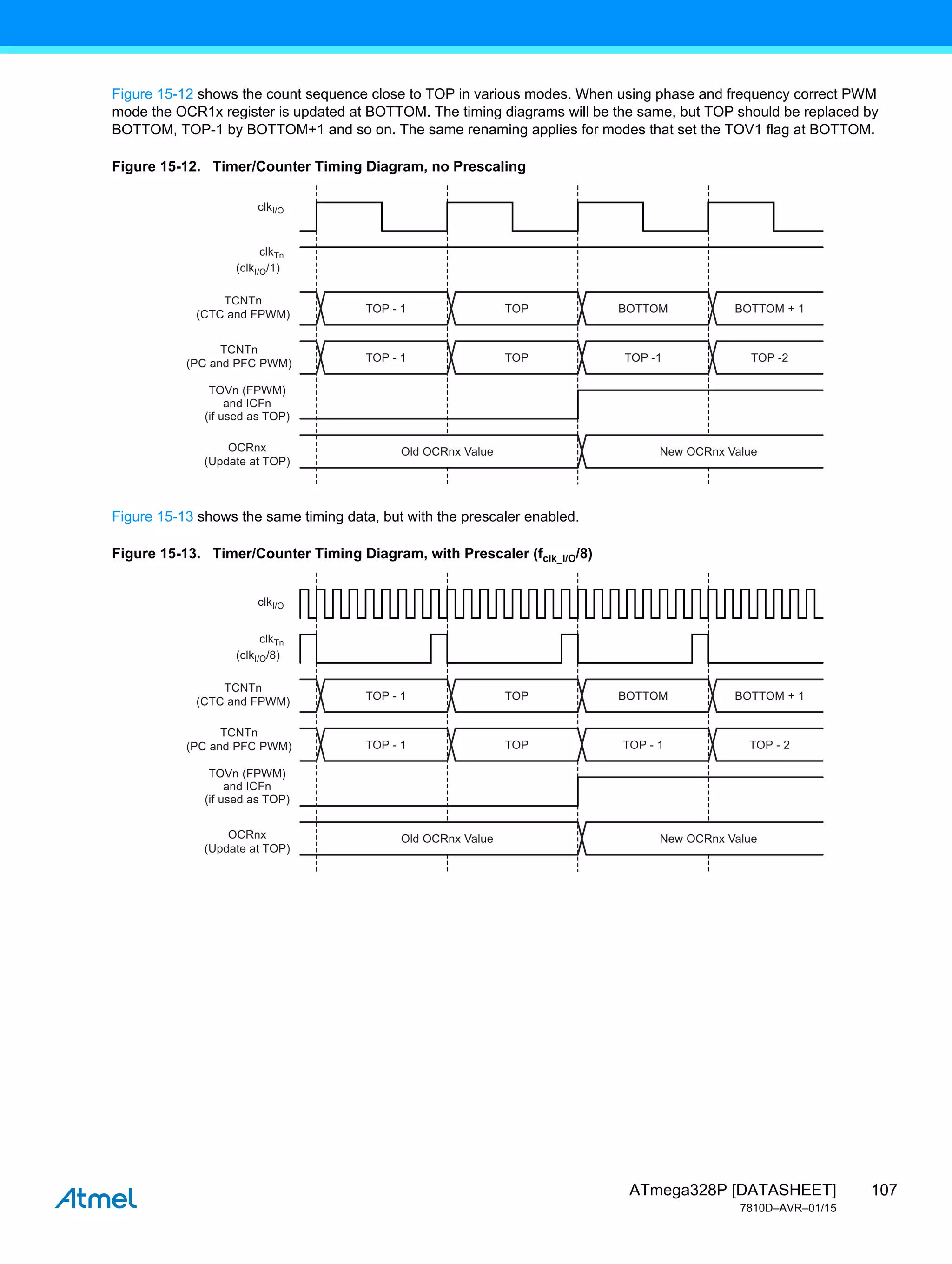 Figure 15-12 shows the count sequence close to TOP in various modes. When using phase and frequency correct PWM mode the OCR1x register is updated at BOTTOM. The timing diagrams will be the same, but TOP should be replaced by BOTTOM, TOP-1 by BOTTOM+1 and so on. The same renaming applies for modes that set the TOV1 flag at BOTTOM.

Figure 15-12. Timer/Counter Timing Diagram, no Prescaling

$clk_{I/O}$

$clk_{Tn}$
($clk_{I/O}$/1)

TCNTn
(CTC and FPWM)

TOP - 1 TOP BOTTOM BOTTOM + 1

TCNTn
(PC and PFC PWM)

TOP - 1 TOP TOP -1 TOP -2

TOVn (FPWM)
and ICFn
(if used as TOP)

OCRnx
(Update at TOP)

Old OCRnx Value New OCRnx Value

Figure 15-13 shows the same timing data, but with the prescaler enabled.

Figure 15-13. Timer/Counter Timing Diagram, with Prescaler ($f_{clk\_I/O}$/8)

$clk_{I/O}$

$clk_{Tn}$
($clk_{I/O}$/8)

TCNTn
(CTC and FPWM)

TOP - 1 TOP BOTTOM BOTTOM + 1

TCNTn
(PC and PFC PWM)

TOP - 1 TOP TOP - 1 TOP - 2

TOVn (FPWM)
and ICFn
(if used as TOP)

OCRnx
(Update at TOP)

Old OCRnx Value New OCRnx Value

Atmel

ATmega328P [DATASHEET] 107
7810D–AVR–01/15